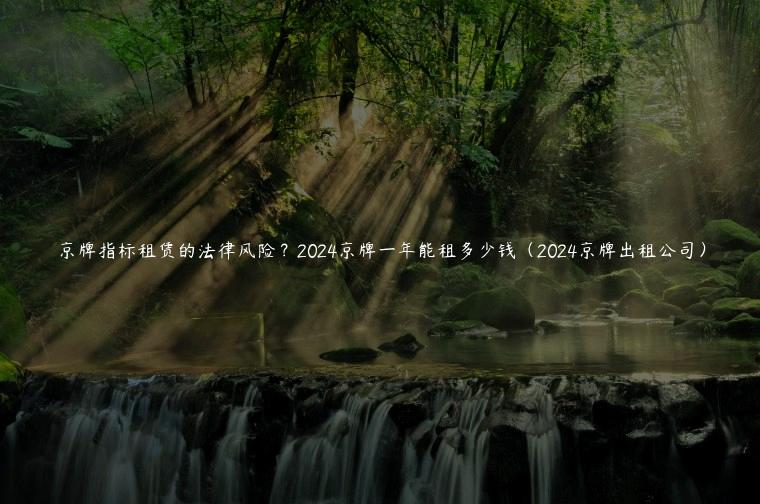 京牌指标租赁的法律风险？2024京牌一年能租多少钱（2024京牌出租公司）